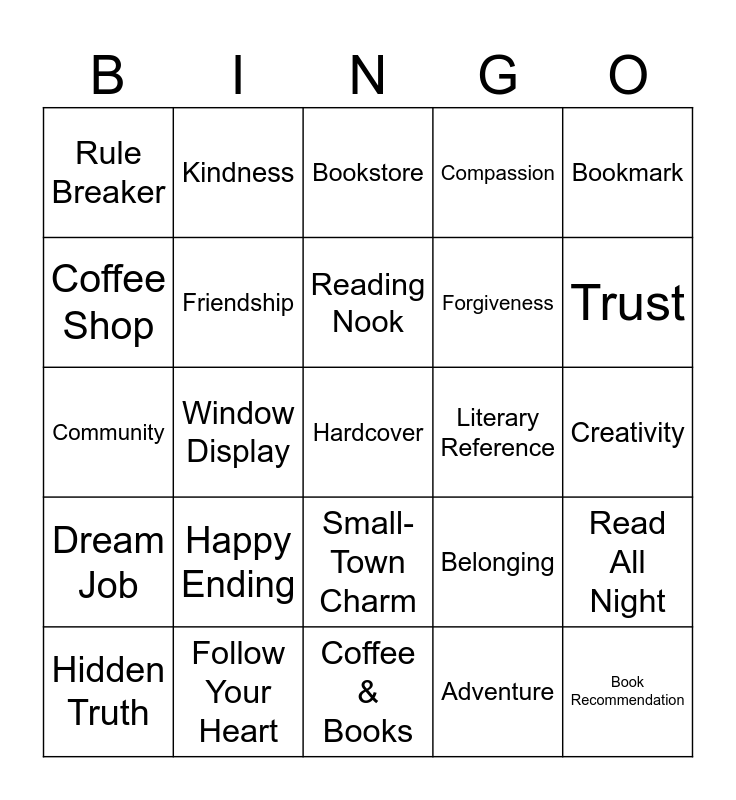 | B | I | N | G | O |
|---|---|---|---|---|
| Rule Breaker | Kindness | Bookstore | Compassion | Bookmark |
| Coffee Shop | Friendship | Reading Nook | Forgiveness | Trust |
| Community | Window Display | Hardcover | Literary Reference | Creativity |
| Dream Job | Happy Ending | Small-Town Charm | Belonging | Read All Night |
| Hidden Truth | Follow Your Heart | Coffee & Books | Adventure | Book Recommendation |